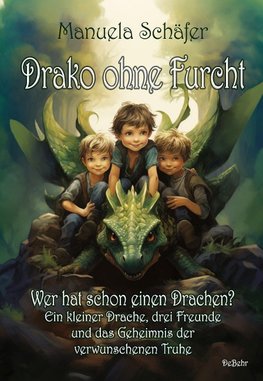 Manuela Schäfer

Drako ohne Furcht

Wer hat schon einen Drachen?
Ein kleiner Drache, drei Freunde und das Geheimnis der verwunschenen Truhe

DeBehr